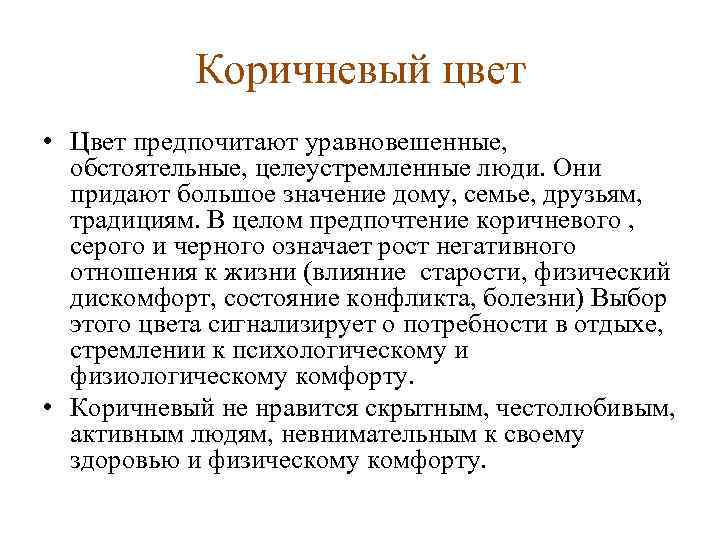 Коричневый цвет

• Цвет предпочитают уравновешенные, обстоятельные, целеустремленные люди. Они придают большое значение дому, семье, друзьям, традициям. В целом предпочтение коричневого , серого и черного означает рост негативного отношения к жизни (влияние старости, физический дискомфорт, состояние конфликта, болезни) Выбор этого цвета сигнализирует о потребности в отдыхе, стремлении к психологическому и физиологическому комфорту.

• Коричневый не нравится скрытным, честолюбивым, активным людям, невнимательным к своему здоровью и физическому комфорту.